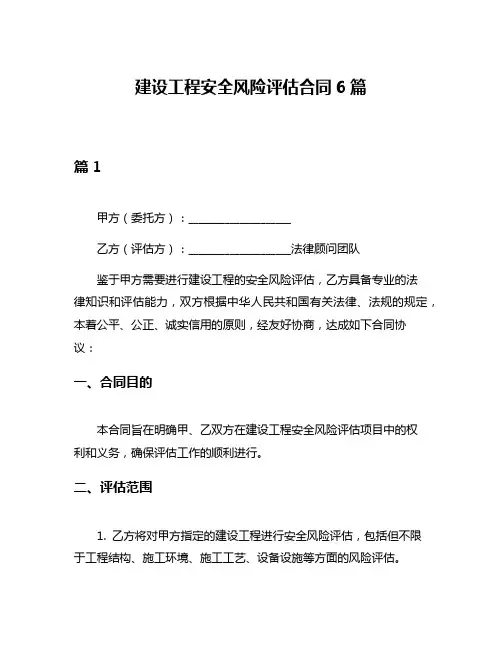 建设工程安全风险评估合同 6 篇

篇 1

甲方（委托方）：__________________

乙方（评估方）：__________________法律顾问团队

鉴于甲方需要进行建设工程的安全风险评估，乙方具备专业的法律知识和评估能力，双方根据中华人民共和国有关法律、法规的规定，本着公平、公正、诚实信用的原则，经友好协商，达成如下合同协议：

一、合同目的

本合同旨在明确甲、乙双方在建设工程安全风险评估项目中的权利和义务，确保评估工作的顺利进行。

二、评估范围

1. 乙方将对甲方指定的建设工程进行安全风险评估，包括但不限于工程结构、施工环境、施工工艺、设备设施等方面的风险评估。